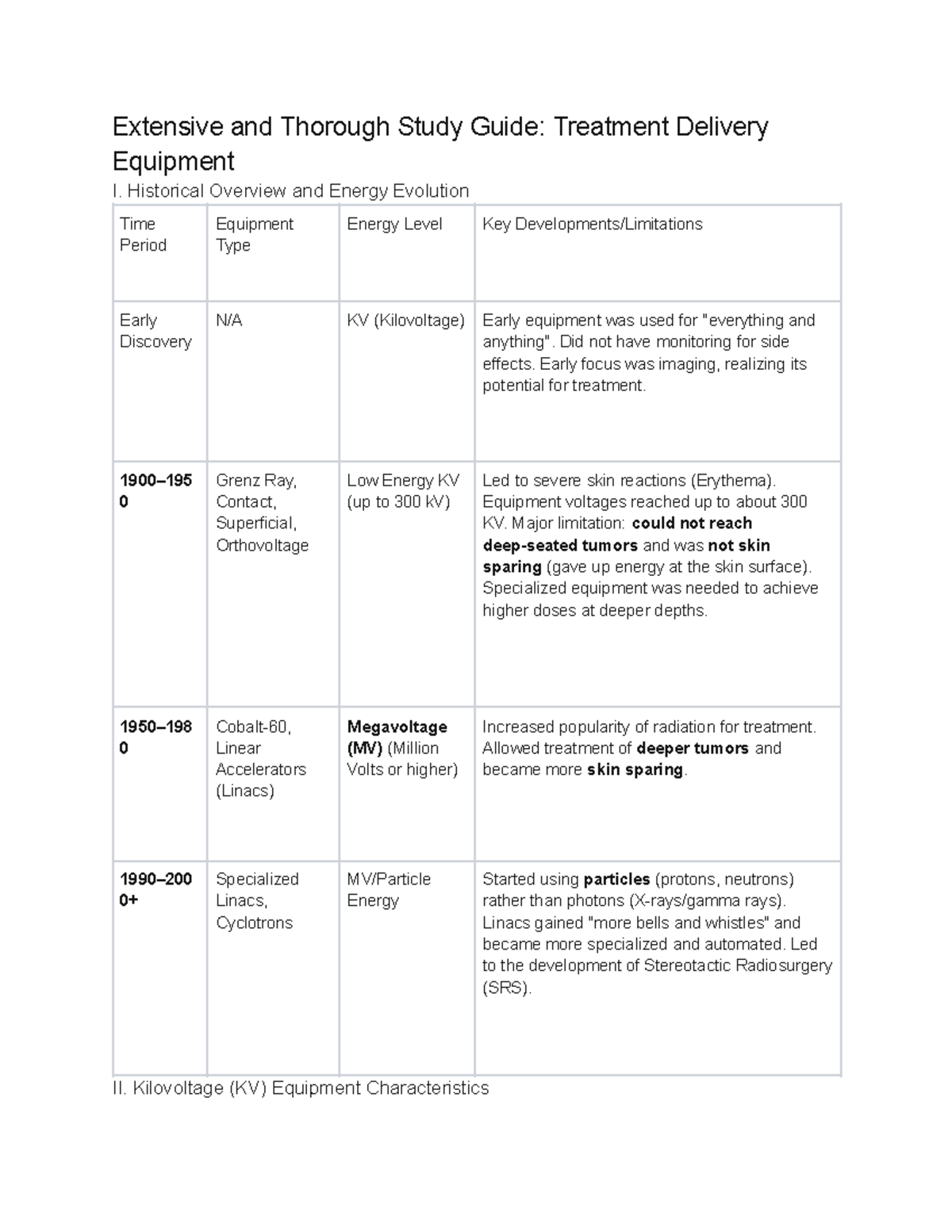 Extensive and Thorough Study Guide: Treatment Delivery Equipment

I. Historical Overview and Energy Evolution

| Time Period | Equipment Type | Energy Level | Key Developments/Limitations |
|---|---|---|---|
| Early Discovery | N/A | KV (Kilovoltage) | Early equipment was used for "everything and anything". Did not have monitoring for side effects. Early focus was imaging, realizing its potential for treatment. |
| 1900–1950 | Grenz Ray, Contact, Superficial, Orthovoltage | Low Energy KV (up to 300 kV) | Led to severe skin reactions (Erythema). Equipment voltages reached up to about 300 KV. Major limitation: could not reach deep-seated tumors and was not skin sparing (gave up energy at the skin surface). Specialized equipment was needed to achieve higher doses at deeper depths. |
| 1950–1980 | Cobalt-60, Linear Accelerators (Linacs) | Megavoltage (MV) (Million Volts or higher) | Increased popularity of radiation for treatment. Allowed treatment of deeper tumors and became more skin sparing. |
| 1990–2000+ | Specialized Linacs, Cyclotrons | MV/Particle Energy | Started using particles (protons, neutrons) rather than photons (X-rays/gamma rays). Linacs gained "more bells and whistles" and became more specialized and automated. Led to the development of Stereotactic Radiosurgery (SRS). |

II. Kilovoltage (KV) Equipment Characteristics